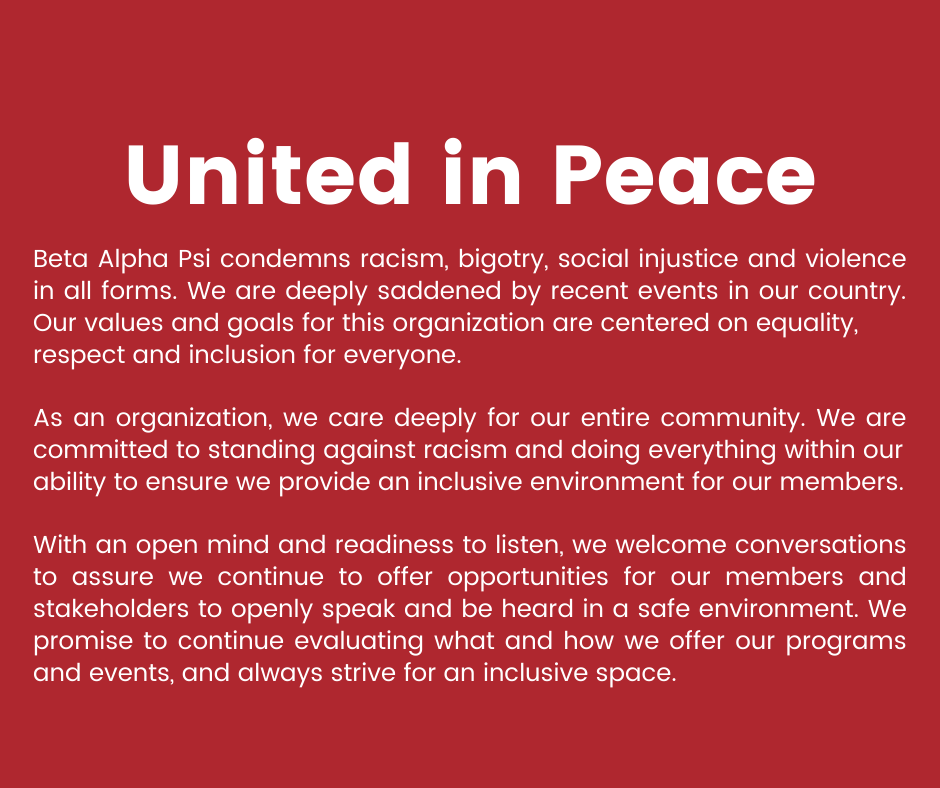 United in Peace

Beta Alpha Psi condemns racism, bigotry, social injustice and violence in all forms. We are deeply saddened by recent events in our country. Our values and goals for this organization are centered on equality, respect and inclusion for everyone.

As an organization, we care deeply for our entire community. We are committed to standing against racism and doing everything within our ability to ensure we provide an inclusive environment for our members.

With an open mind and readiness to listen, we welcome conversations to assure we continue to offer opportunities for our members and stakeholders to openly speak and be heard in a safe environment. We promise to continue evaluating what and how we offer our programs and events, and always strive for an inclusive space.